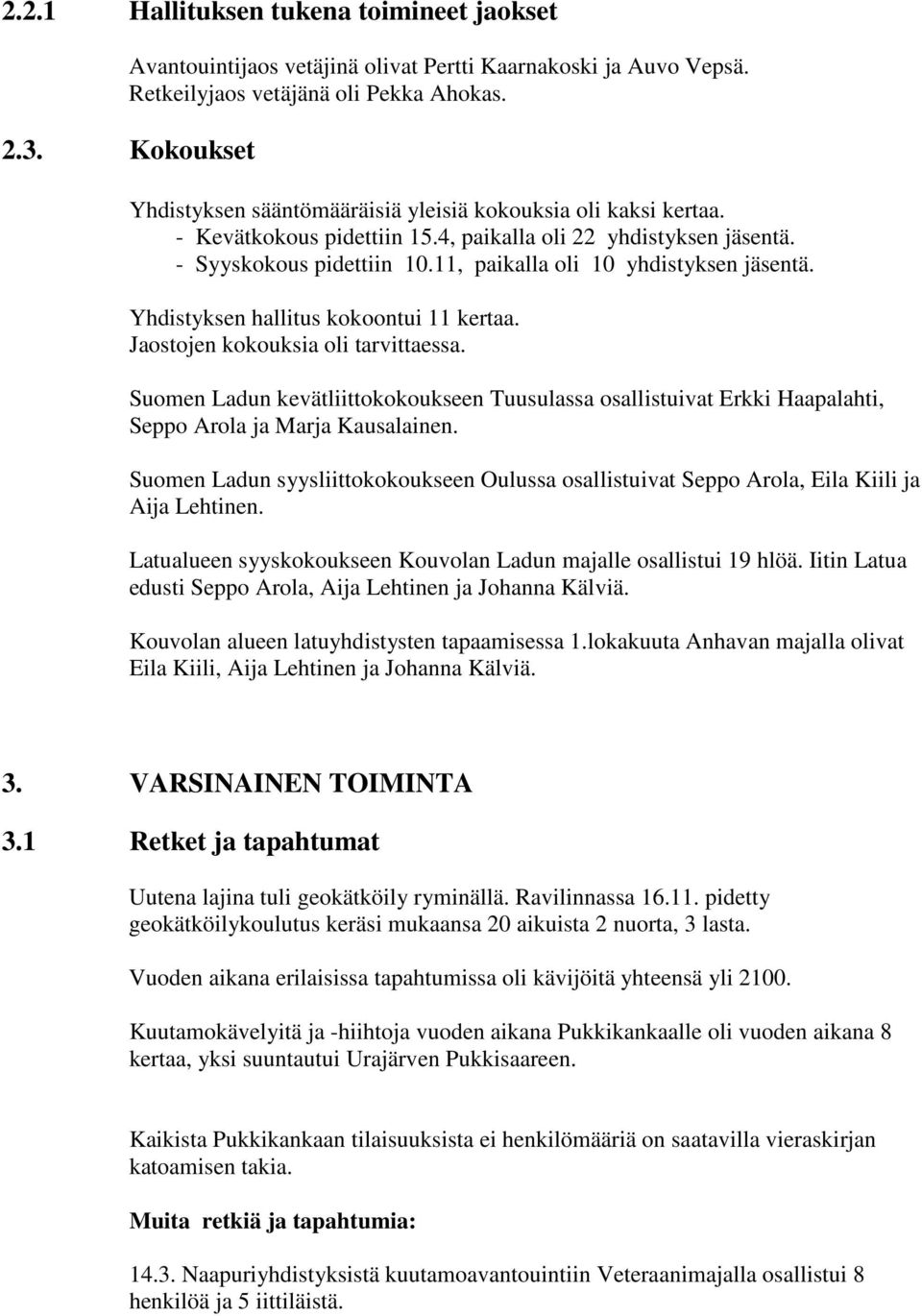 2.2.1 Hallituksen tukena toimineet jaokset

Avantouintijaos vetäjinä olivat Pertti Kaarnakoski ja Auvo Vepsä. Retkeilyjaos vetäjänä oli Pekka Ahokas.

2.3. Kokoukset

Yhdistyksen sääntömääräisiä yleisiä kokouksia oli kaksi kertaa.
- Kevätkokous pidettiin 15.4, paikalla oli 22 yhdistyksen jäsentä.
- Syyskokous pidettiin 10.11, paikalla oli 10 yhdistyksen jäsentä.

Yhdistyksen hallitus kokoontui 11 kertaa.
Jaostojen kokouksia oli tarvittaessa.

Suomen Ladun kevätliittokokoukseen Tuusulassa osallistuivat Erkki Haapalahti, Seppo Arola ja Marja Kausalainen.

Suomen Ladun syysliittokokoukseen Oulussa osallistuivat Seppo Arola, Eila Kiili ja Aija Lehtinen.

Latualueen syyskokoukseen Kouvolan Ladun majalle osallistui 19 hlöä. Iitin Latua edusti Seppo Arola, Aija Lehtinen ja Johanna Kälviä.

Kouvolan alueen latuyhdistysten tapaamisessa 1.lokakuuta Anhavan majalla olivat Eila Kiili, Aija Lehtinen ja Johanna Kälviä.

3. VARSINAINEN TOIMINTA

3.1 Retket ja tapahtumat

Uutena lajina tuli geokätköily ryminällä. Ravilinnassa 16.11. pidetty geokätköilykoulutus keräsi mukaansa 20 aikuista 2 nuorta, 3 lasta.

Vuoden aikana erilaisissa tapahtumissa oli kävijöitä yhteensä yli 2100.

Kuutamokävelyitä ja -hiihtoja vuoden aikana Pukkikankaalle oli vuoden aikana 8 kertaa, yksi suuntautui Urajärven Pukkisaareen.

Kaikista Pukkikankaan tilaisuuksista ei henkilömääriä on saatavilla vieraskirjan katoamisen takia.

Muita retkiä ja tapahtumia:

14.3. Naapuriyhdistyksistä kuutamoavantouintiin Veteraanimajalla osallistui 8 henkilöä ja 5 iittiläistä.